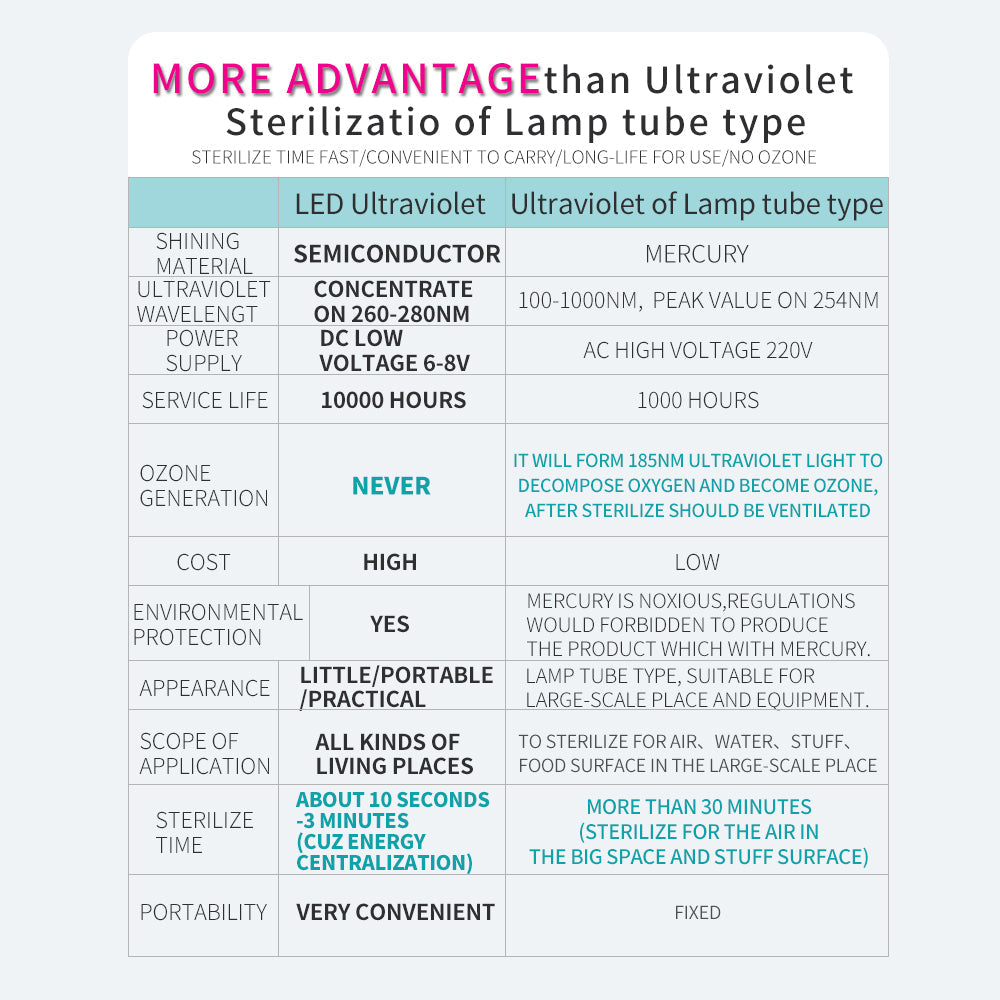 MORE ADVANTAGEthan Ultraviolet Sterilizatio of Lamp tube type

STERILIZE TIME FAST/CONVENIENT TO CARRY/LONG-LIFE FOR USE/NO OZONE

| | LED Ultraviolet | Ultraviolet of Lamp tube type |
|---|---|---|
| SHINING MATERIAL | SEMICONDUCTOR | MERCURY |
| ULTRAVIOLET WAVELENGT | CONCENTRATE ON 260-280NM | 100-1000NM, PEAK VALUE ON 254NM |
| POWER SUPPLY | DC LOW VOLTAGE 6-8V | AC HIGH VOLTAGE 220V |
| SERVICE LIFE | 10000 HOURS | 1000 HOURS |
| OZONE GENERATION | NEVER | IT WILL FORM 185NM ULTRAVIOLET LIGHT TO DECOMPOSE OXYGEN AND BECOME OZONE, AFTER STERILIZE SHOULD BE VENTILATED |
| COST | HIGH | LOW |
| ENVIRONMENTAL PROTECTION | YES | MERCURY IS NOXIOUS,REGULATIONS WOULD FORBIDDEN TO PRODUCE THE PRODUCT WHICH WITH MERCURY. |
| APPEARANCE | LITTLE/PORTABLE /PRACTICAL | LAMP TUBE TYPE, SUITABLE FOR LARGE-SCALE PLACE AND EQUIPMENT. |
| SCOPE OF APPLICATION | ALL KINDS OF LIVING PLACES | TO STERILIZE FOR AIR、WATER、STUFF、FOOD SURFACE IN THE LARGE-SCALE PLACE |
| STERILIZE TIME | ABOUT 10 SECONDS -3 MINUTES (CUZ ENERGY CENTRALIZATION) | MORE THAN 30 MINUTES (STERILIZE FOR THE AIR IN THE BIG SPACE AND STUFF SURFACE) |
| PORTABILITY | VERY CONVENIENT | FIXED |